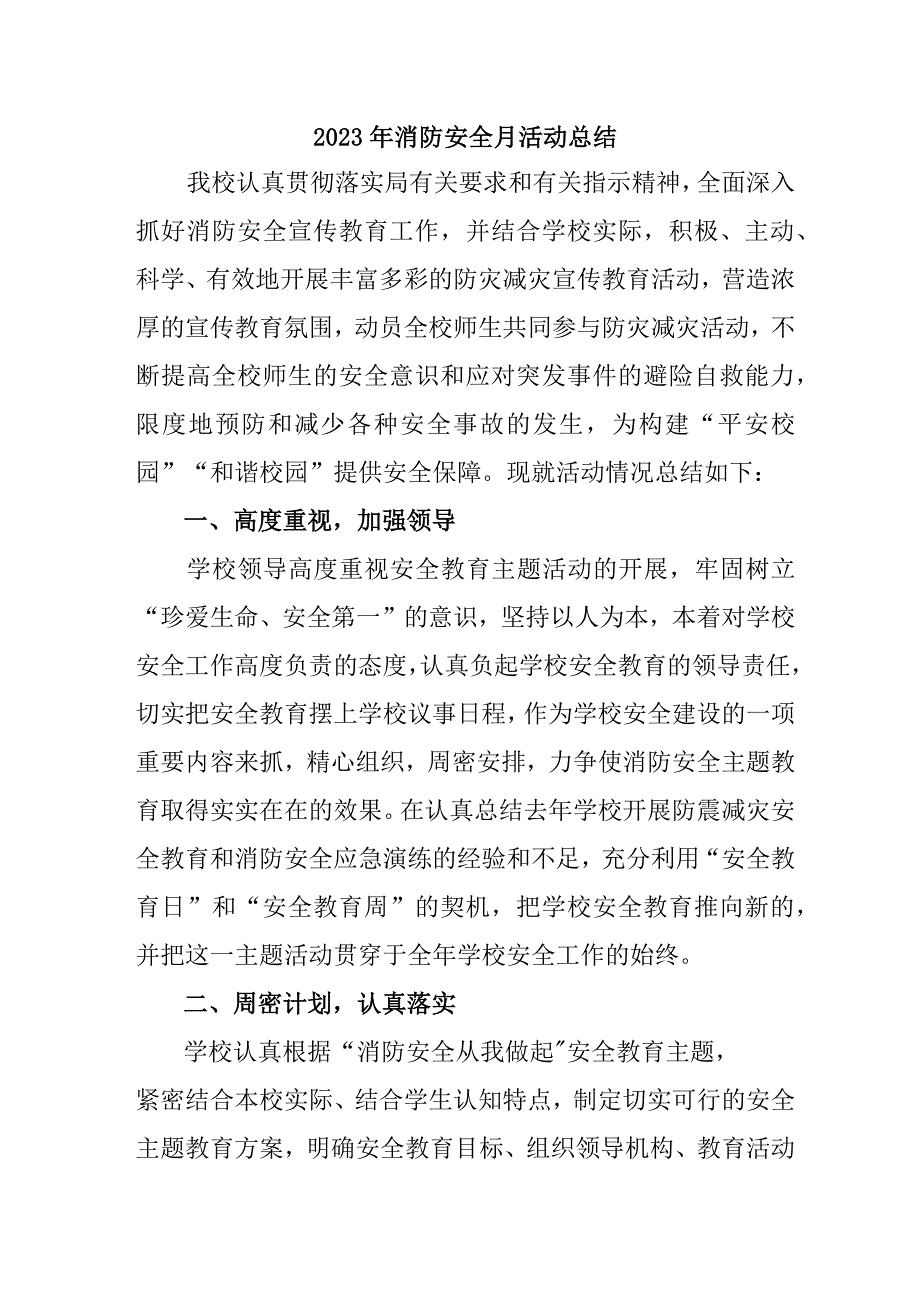 2023年消防安全月活动总结

我校认真贯彻落实局有关要求和有关指示精神，全面深入抓好消防安全宣传教育工作，并结合学校实际，积极、主动、科学、有效地开展丰富多彩的防灾减灾宣传教育活动，营造浓厚的宣传教育氛围，动员全校师生共同参与防灾减灾活动，不断提高全校师生的安全意识和应对突发事件的避险自救能力，限度地预防和减少各种安全事故的发生，为构建“平安校园”“和谐校园”提供安全保障。现就活动情况总结如下：

一、高度重视，加强领导

学校领导高度重视安全教育主题活动的开展，牢固树立“珍爱生命、安全第一”的意识，坚持以人为本，本着对学校安全工作高度负责的态度，认真负起学校安全教育的领导责任，切实把安全教育摆上学校议事日程，作为学校安全建设的一项重要内容来抓，精心组织，周密安排，力争使消防安全主题教育取得实实在在的效果。在认真总结去年学校开展防震减灾安全教育和消防安全应急演练的经验和不足，充分利用“安全教育日”和“安全教育周”的契机，把学校安全教育推向新的，并把这一主题活动贯穿于全年学校安全工作的始终。

二、周密计划，认真落实

学校认真根据“消防安全从我做起"安全教育主题，紧密结合本校实际、结合学生认知特点，制定切实可行的安全主题教育方案，明确安全教育目标、组织领导机构、教育活动